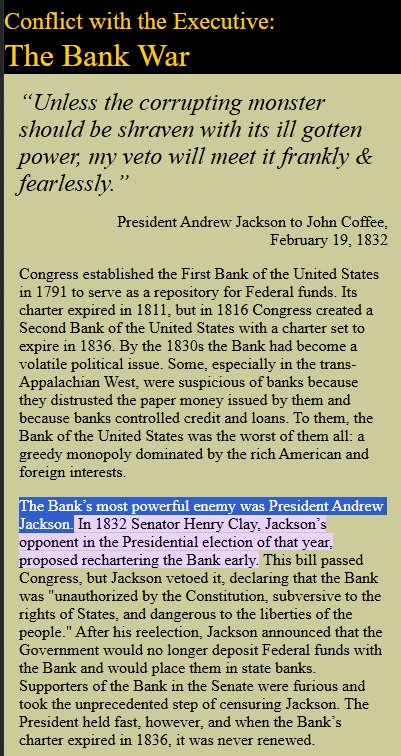 Conflict with the Executive:
The Bank War

“Unless the corrupting monster should be shraven with its ill gotten power, my veto will meet it frankly & fearlessly.”

President Andrew Jackson to John Coffee, February 19, 1832

Congress established the First Bank of the United States in 1791 to serve as a repository for Federal funds. Its charter expired in 1811, but in 1816 Congress created a Second Bank of the United States with a charter set to expire in 1836. By the 1830s the Bank had become a volatile political issue. Some, especially in the trans-Appalachian West, were suspicious of banks because they distrusted the paper money issued by them and because banks controlled credit and loans. To them, the Bank of the United States was the worst of them all: a greedy monopoly dominated by the rich American and foreign interests.

The Bank’s most powerful enemy was President Andrew Jackson. In 1832 Senator Henry Clay, Jackson’s opponent in the Presidential election of that year, proposed rechartering the Bank early. This bill passed Congress, but Jackson vetoed it, declaring that the Bank was "unauthorized by the Constitution, subversive to the rights of States, and dangerous to the liberties of the people." After his reelection, Jackson announced that the Government would no longer deposit Federal funds with the Bank and would place them in state banks. Supporters of the Bank in the Senate were furious and took the unprecedented step of censuring Jackson. The President held fast, however, and when the Bank’s charter expired in 1836, it was never renewed.